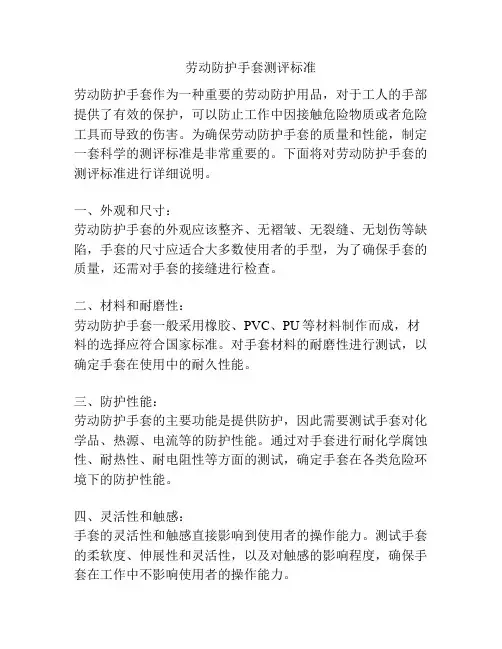 劳动防护手套测评标准

劳动防护手套作为一种重要的劳动防护用品，对于工人的手部提供了有效的保护，可以防止工作中因接触危险物质或者危险工具而导致的伤害。为确保劳动防护手套的质量和性能，制定一套科学的测评标准是非常重要的。下面将对劳动防护手套的测评标准进行详细说明。

一、外观和尺寸：
劳动防护手套的外观应该整齐、无褶皱、无裂缝、无划伤等缺陷，手套的尺寸应适合大多数使用者的手型，为了确保手套的质量，还需对手套的接缝进行检查。

二、材料和耐磨性：
劳动防护手套一般采用橡胶、PVC、PU等材料制作而成，材料的选择应符合国家标准。对手套材料的耐磨性进行测试，以确定手套在使用中的耐久性能。

三、防护性能：
劳动防护手套的主要功能是提供防护，因此需要测试手套对化学品、热源、电流等的防护性能。通过对手套进行耐化学腐蚀性、耐热性、耐电阻性等方面的测试，确定手套在各类危险环境下的防护性能。

四、灵活性和触感：
手套的灵活性和触感直接影响到使用者的操作能力。测试手套的柔软度、伸展性和灵活性，以及对触感的影响程度，确保手套在工作中不影响使用者的操作能力。